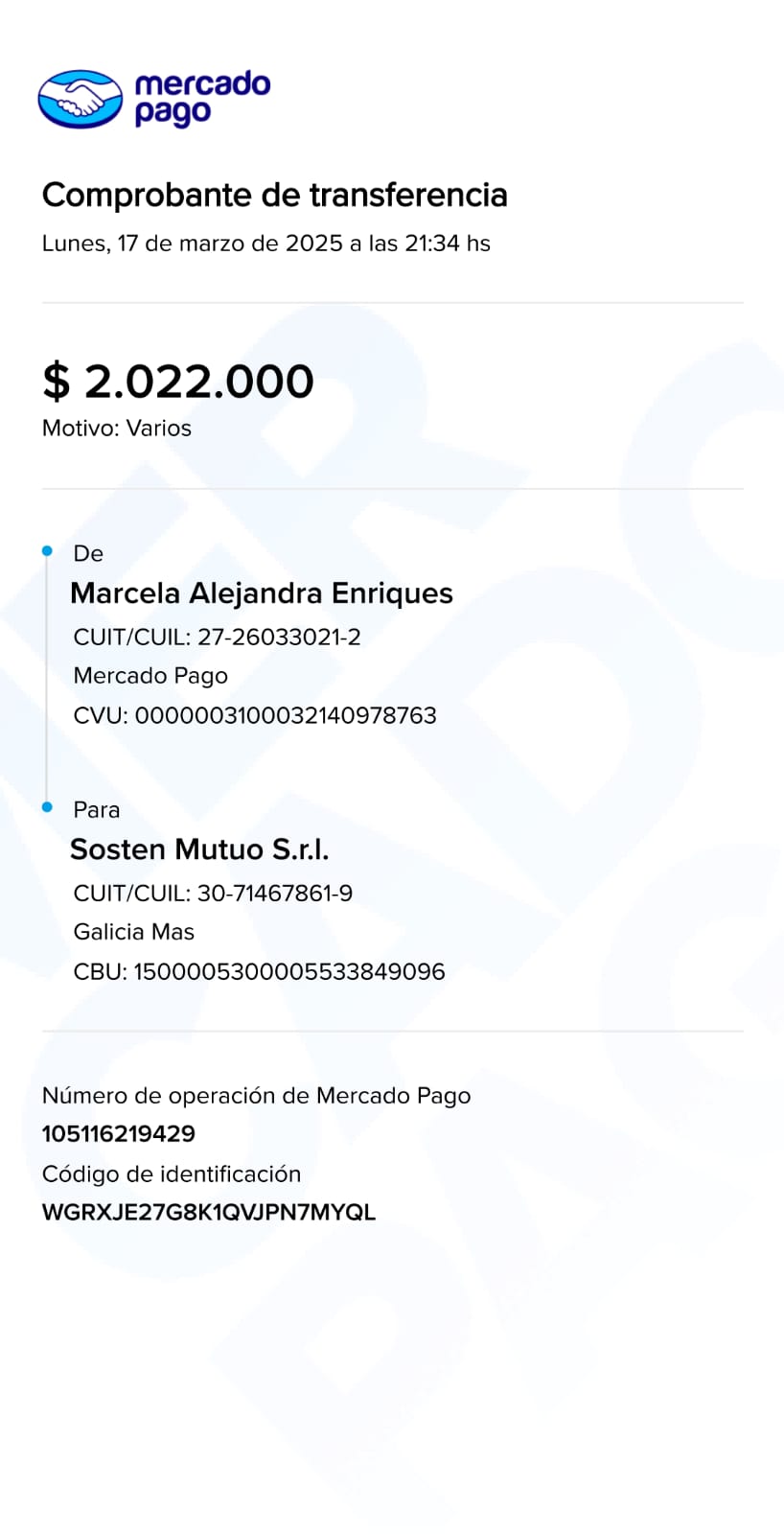 mercado pago

Comprobante de transferencia

Lunes, 17 de marzo de 2025 a las 21:34 hs

$ 2.022.000

Motivo: Varios

De

Marcela Alejandra Enriques

CUIT/CUIL: 27-26033021-2

Mercado Pago

CVU: 0000003100032140978763

Para

Sosten Mutuo S.r.l.

CUIT/CUIL: 30-71467861-9

Galicia Mas

CBU: 1500005300005533849096

Número de operación de Mercado Pago

105116219429

Código de identificación

WGRXJE27G8K1QVJPN7MYQL